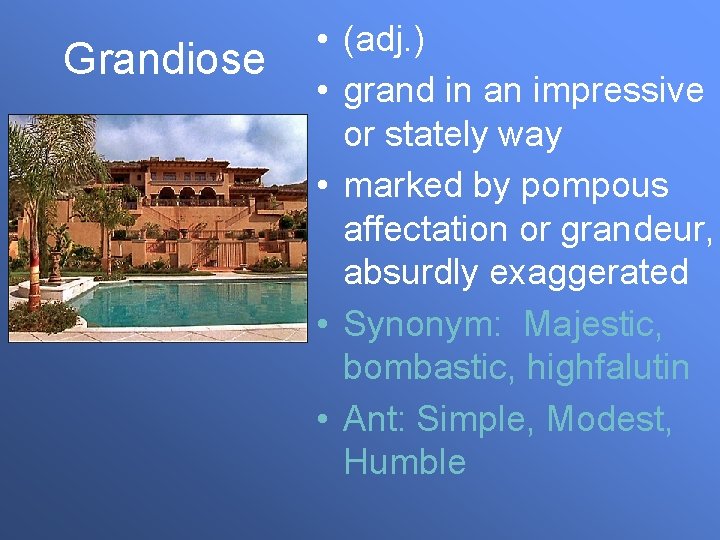 Grandiose

• (adj.)
• grand in an impressive or stately way
• marked by pompous affectation or grandeur, absurdly exaggerated
• Synonym: Majestic, bombastic, highfalutin
• Ant: Simple, Modest, Humble